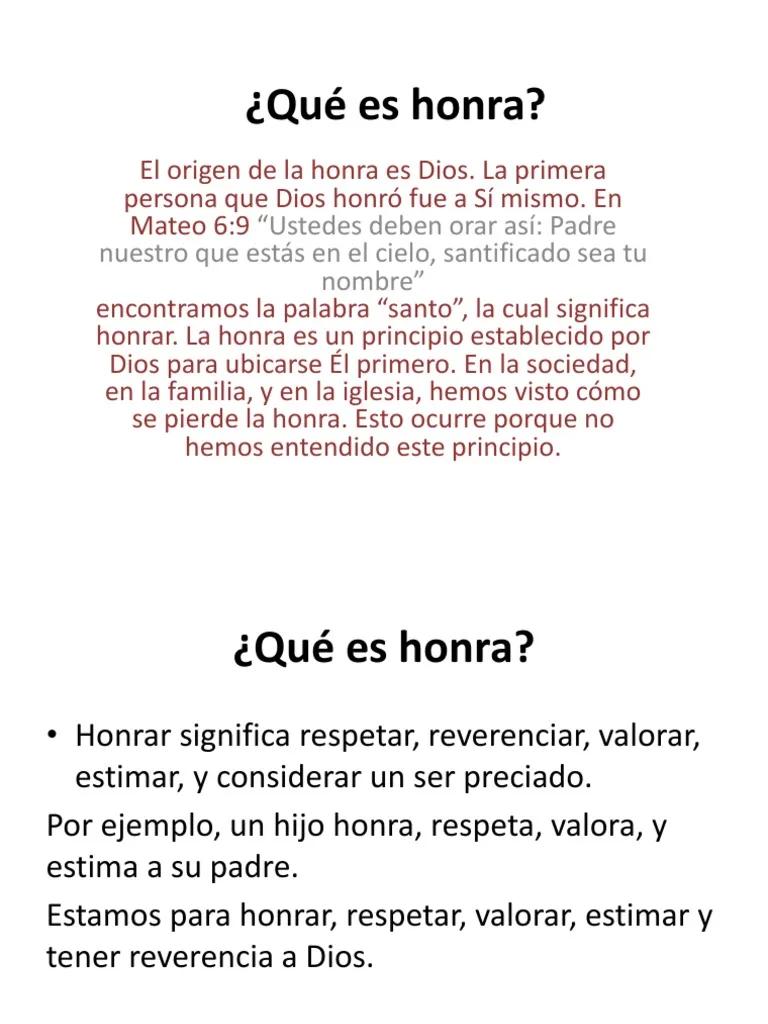 ¿Qué es honra?

El origen de la honra es Dios. La primera persona que Dios honró fue a Sí mismo. En Mateo 6:9 “Ustedes deben orar así: Padre nuestro que estás en el cielo, santificado sea tu nombre”
encontramos la palabra “santo”, la cual significa honrar. La honra es un principio establecido por Dios para ubicarse Él primero. En la sociedad, en la familia, y en la iglesia, hemos visto cómo se pierde la honra. Esto ocurre porque no hemos entendido este principio.

¿Qué es honra?

• Honrar significa respetar, reverenciar, valorar, estimar, y considerar un ser preciado.

Por ejemplo, un hijo honra, respeta, valora, y estima a su padre.

Estamos para honrar, respetar, valorar, estimar y tener reverencia a Dios.